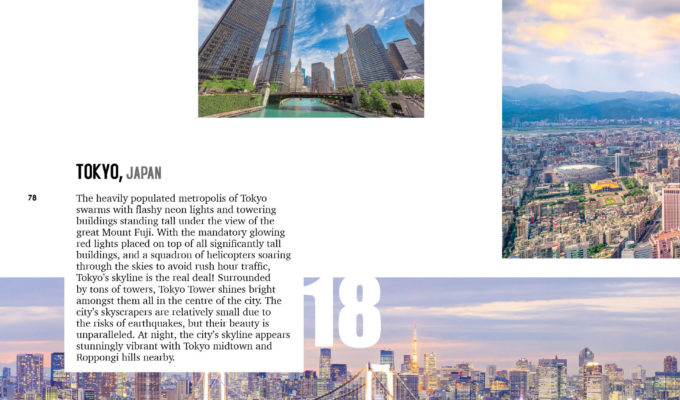 TOKYO, JAPAN

78

The heavily populated metropolis of Tokyo swarms with flashy neon lights and towering buildings standing tall under the view of the great Mount Fuji. With the mandatory glowing red lights placed on top of all significantly tall buildings, and a squadron of helicopters soaring through the skies to avoid rush hour traffic, Tokyo's skyline is the real deal! Surrounded by tons of towers, Tokyo Tower shines bright amongst them all in the centre of the city. The city's skyscrapers are relatively small due to the risks of earthquakes, but their beauty is unparalleled. At night, the city's skyline appears stunningly vibrant with Tokyo midtown and Roppongi hills nearby.

18